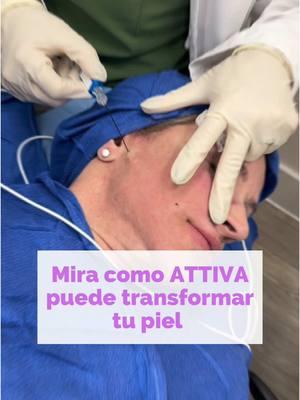 Mira como ATTIVA puede transformar tu piel